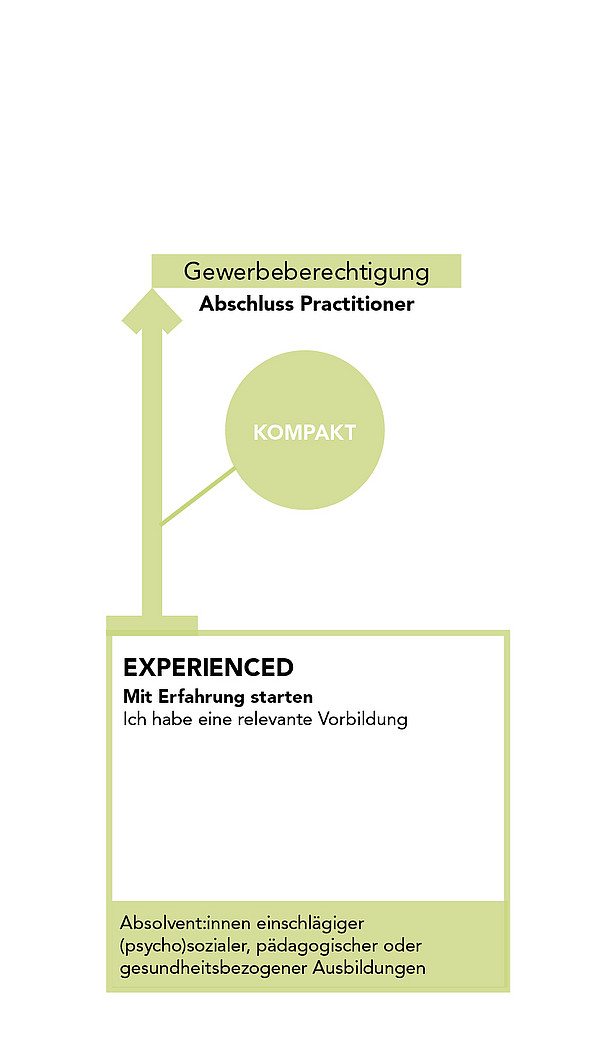 Gewerbeberechtigung
Abschluss Practitioner

KOMPAKT

EXPERIENCED
Mit Erfahrung starten
Ich habe eine relevante Vorbildung

Absolvent:innen einschlägiger (psycho)sozialer, pädagogischer oder gesundheitsbezogener Ausbildungen